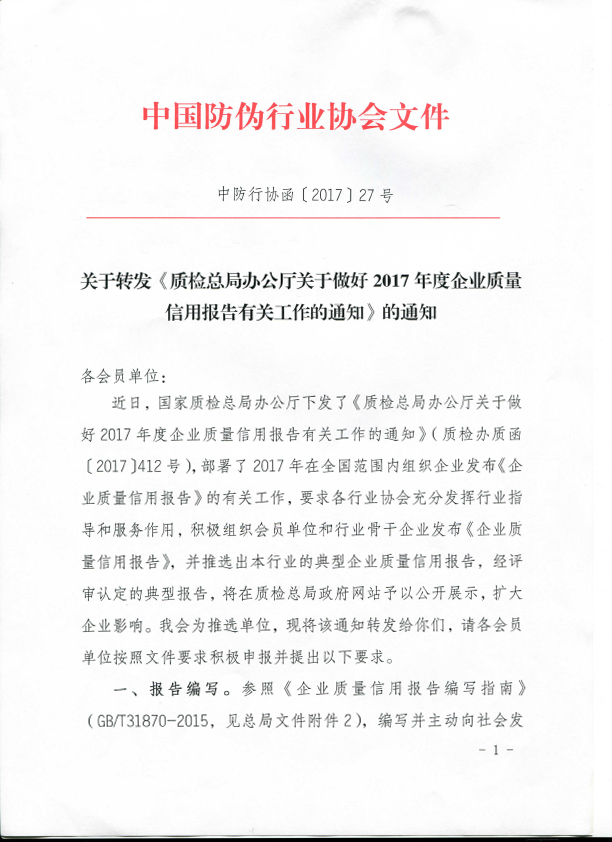 中国防伪行业协会文件

中防行协函〔2017〕27号

关于转发《质检总局办公厅关于做好2017年度企业质量信用报告有关工作的通知》的通知

各会员单位：

近日，国家质检总局办公厅下发了《质检总局办公厅关于做好2017年度企业质量信用报告有关工作的通知》（质检办质函〔2017〕412号），部署了2017年在全国范围内组织企业发布《企业质量信用报告》的有关工作，要求各行业协会充分发挥行业指导和服务作用，积极组织会员单位和行业骨干企业发布《企业质量信用报告》，并推选出本行业的典型企业质量信用报告，经评审认定的典型报告，将在质检总局政府网站予以公开展示，扩大企业影响。我会为推选单位，现将该通知转发给你们，请各会员单位按照文件要求积极申报并提出以下要求。

一、报告编写。参照《企业质量信用报告编写指南》（GB/T31870-2015，见总局文件附件2），编写并主动向社会发

- 1 -